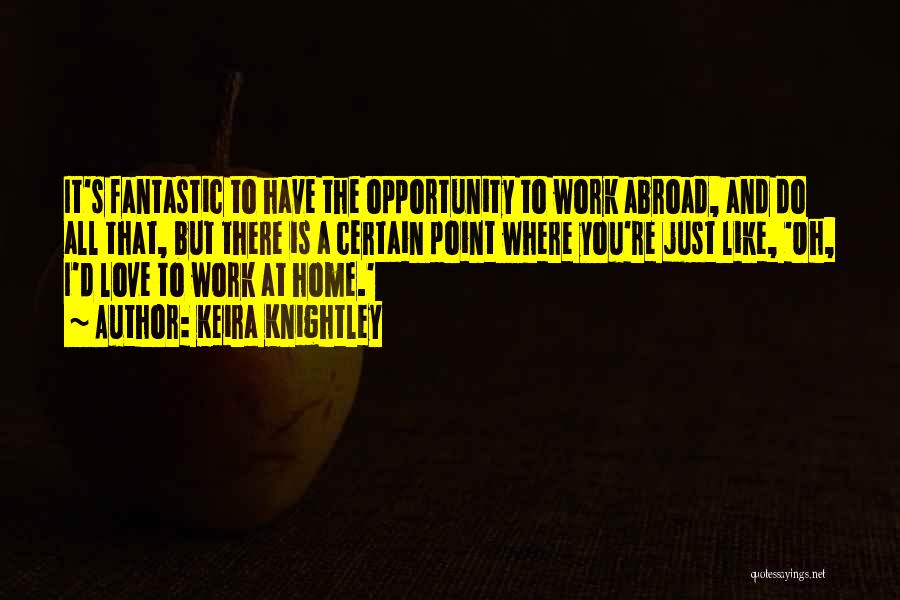 IT'S FANTASTIC TO HAVE THE OPPORTUNITY TO WORK ABROAD, AND DO ALL THAT, BUT THERE IS A CERTAIN POINT WHERE YOU'RE JUST LIKE, 'OH, I'D LOVE TO WORK AT HOME.'
~ AUTHOR: KEIRA KNIGHTLEY

quotessayings.net